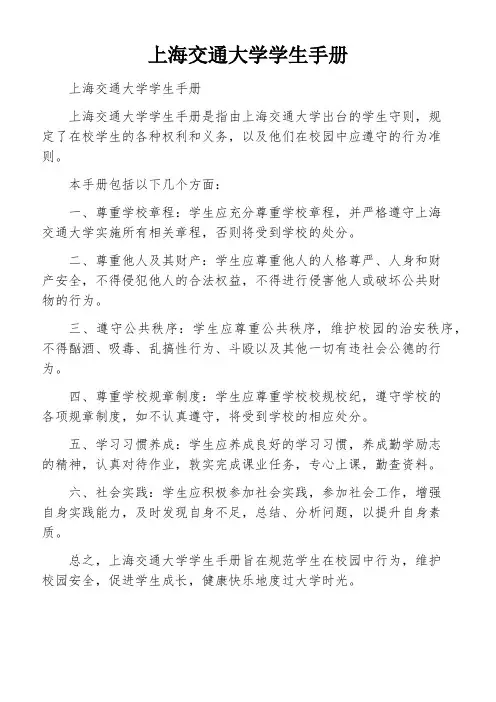 上海交通大学学生手册

上海交通大学学生手册

上海交通大学学生手册是指由上海交通大学出台的学生守则，规定了在校学生的各种权利和义务，以及他们在校园中应遵守的行为准则。

本手册包括以下几个方面：

一、尊重学校章程：学生应充分尊重学校章程，并严格遵守上海交通大学实施所有相关章程，否则将受到学校的处分。

二、尊重他人及其财产：学生应尊重他人的人格尊严、人身和财产安全，不得侵犯他人的合法权益，不得进行侵害他人或破坏公共财物的行为。

三、遵守公共秩序：学生应尊重公共秩序，维护校园的治安秩序，不得酗酒、吸毒、乱搞性行为、斗殴以及其他一切有违社会公德的行为。

四、尊重学校规章制度：学生应尊重学校校规校纪，遵守学校的各项规章制度，如不认真遵守，将受到学校的相应处分。

五、学习习惯养成：学生应养成良好的学习习惯，养成勤学励志的精神，认真对待作业，敦实完成课业任务，专心上课，勤查资料。

六、社会实践：学生应积极参加社会实践，参加社会工作，增强自身实践能力，及时发现自身不足，总结、分析问题，以提升自身素质。

总之，上海交通大学学生手册旨在规范学生在校园中行为，维护校园安全，促进学生成长，健康快乐地度过大学时光。